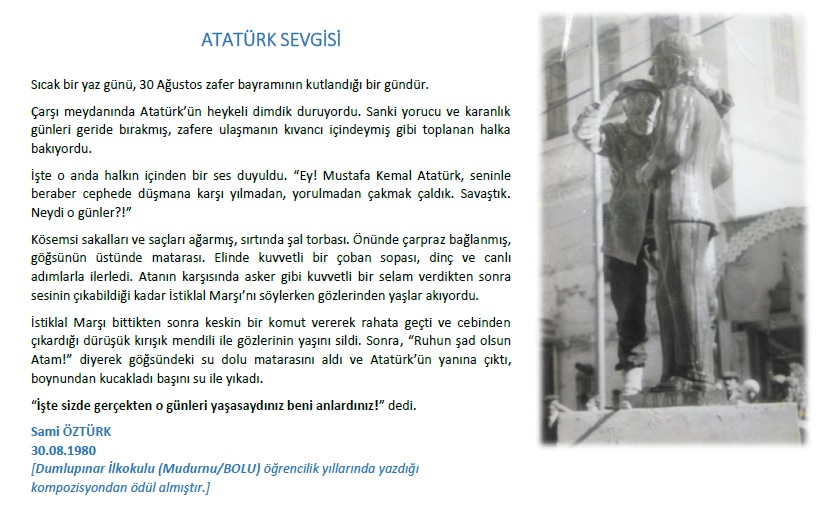 ATATÜRK SEVGİSİ

Sıcak bir yaz günü, 30 Ağustos zafer bayramının kutlandığı bir gündür.

Çarşı meydanında Atatürk'ün heykeli dimdik duruyordu. Sanki yorucu ve karanlık günleri geride bırakmış, zafere ulaşmanın kıvancı içindeymiş gibi toplanan halka bakıyordu.

İşte o anda halkın içinden bir ses duyuldu. "Ey! Mustafa Kemal Atatürk, seninle beraber cephede düşmana karşı yılmadan, yorulmadan çakmak çaldık. Savaştık. Neydi o günler?!"

Kösemsi sakalları ve saçları ağarmış, sırtında şal torbası. Önünde çarpraz bağlanmış, göğsünün üstünde matarası. Elinde kuvvetli bir çoban sopası, dinç ve canlı adımlarla ilerledi. Atanın karşısında asker gibi kuvvetli bir selam verdikten sonra sesinin çıkabildiği kadar İstiklal Marşı'nı söylerken gözlerinden yaşlar akıyordu.

İstiklal Marşı bittikten sonra keskin bir komut vererek rahata geçti ve cebinden çıkardığı dürüşük kırışık mendili ile gözlerinin yaşını sildi. Sonra, "Ruhun şad olsun Atam!" diyerek göğsündeki su dolu matarasını aldı ve Atatürk'ün yanına çıktı, boynundan kucakladı başını su ile yıkadı.

"İşte sizde gerçekten o günleri yaşasaydınız beni anlardınız!" dedi.

Sami ÖZTÜRK
30.08.1980
[Dumlupınar İlkokulu (Mudurnu/BOLU) öğrencilik yıllarında yazdığı kompozisyondan ödül almıştır.]